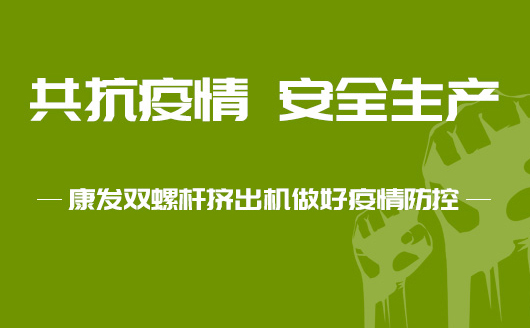 共抗疫情 安全生产

— 康发双螺杆挤出机做好疫情防控 —